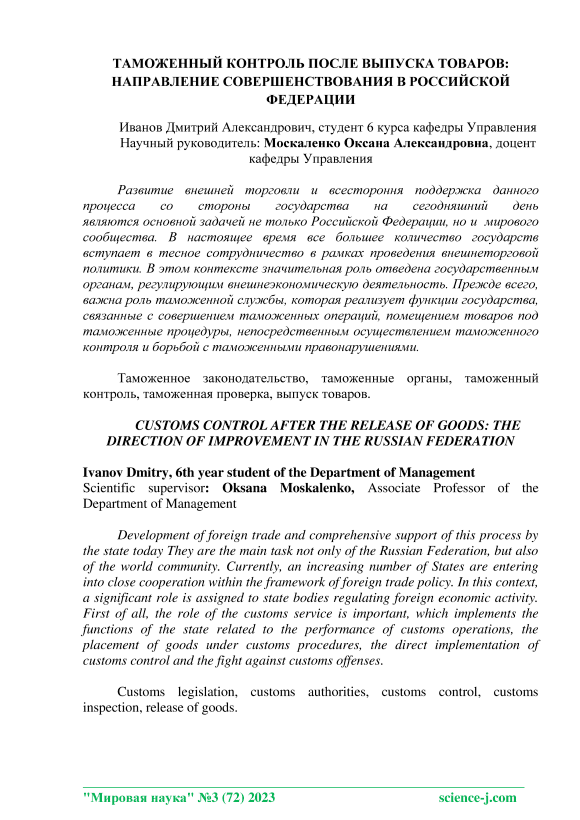 ТАМОЖЕННЫЙ КОНТРОЛЬ ПОСЛЕ ВЫПУСКА ТОВАРОВ: НАПРАВЛЕНИЕ СОВЕРШЕНСТВОВАНИЯ В РОССИЙСКОЙ ФЕДЕРАЦИИ

Иванов Дмитрий Александрович, студент 6 курса кафедры Управления
Научный руководитель: Москаленко Оксана Александровна, доцент кафедры Управления

Развитие внешней торговли и всестороння поддержка данного процесса со стороны государства на сегодняшний день являются основной задачей не только Российской Федерации, но и мирового сообщества. В настоящее время все большее количество государств вступает в тесное сотрудничество в рамках проведения внешнеторговой политики. В этом контексте значительная роль отведена государственным органам, регулирующим внешнеэкономическую деятельность. Прежде всего, важна роль таможенной службы, которая реализует функции государства, связанные с совершением таможенных операций, помещением товаров под таможенные процедуры, непосредственным осуществлением таможенного контроля и борьбой с таможенными правонарушениями.

Таможенное законодательство, таможенные органы, таможенный контроль, таможенная проверка, выпуск товаров.

CUSTOMS CONTROL AFTER THE RELEASE OF GOODS: THE DIRECTION OF IMPROVEMENT IN THE RUSSIAN FEDERATION

Ivanov Dmitry, 6th year student of the Department of Management
Scientific supervisor: Oksana Moskalenko, Associate Professor of the Department of Management

Development of foreign trade and comprehensive support of this process by the state today They are the main task not only of the Russian Federation, but also of the world community. Currently, an increasing number of States are entering into close cooperation within the framework of foreign trade policy. In this context, a significant role is assigned to state bodies regulating foreign economic activity. First of all, the role of the customs service is important, which implements the functions of the state related to the performance of customs operations, the placement of goods under customs procedures, the direct implementation of customs control and the fight against customs offenses.

Customs legislation, customs authorities, customs control, customs inspection, release of goods.

"Мировая наука" №3 (72) 2023 science-j.com